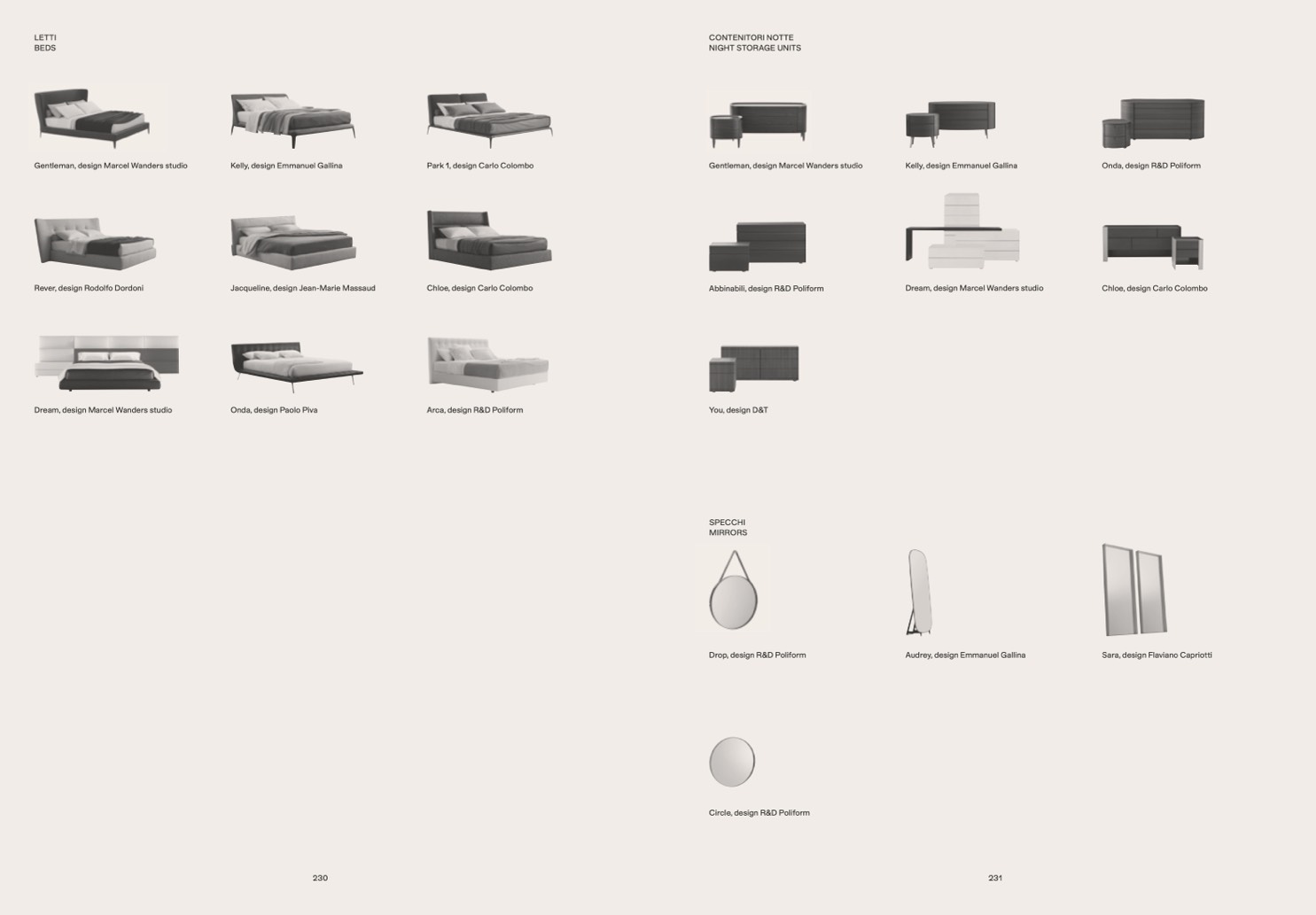 LETTI
BEDS

Gentleman, design Marcel Wanders studio

Kelly, design Emmanuel Gallina

Park 1, design Carlo Colombo

Rever, design Rodolfo Dordoni

Jacqueline, design Jean-Marie Massaud

Chloe, design Carlo Colombo

Dream, design Marcel Wanders studio

Onda, design Paolo Piva

Arca, design R&D Poliform

230

CONTENITORI NOTTE
NIGHT STORAGE UNITS

Gentleman, design Marcel Wanders studio

Kelly, design Emmanuel Gallina

Onda, design R&D Poliform

Abbinabili, design R&D Poliform

Dream, design Marcel Wanders studio

Chloe, design Carlo Colombo

You, design D&T

SPECCHI
MIRRORS

Drop, design R&D Poliform

Audrey, design Emmanuel Gallina

Sara, design Flaviano Capriotti

Circle, design R&D Poliform

231